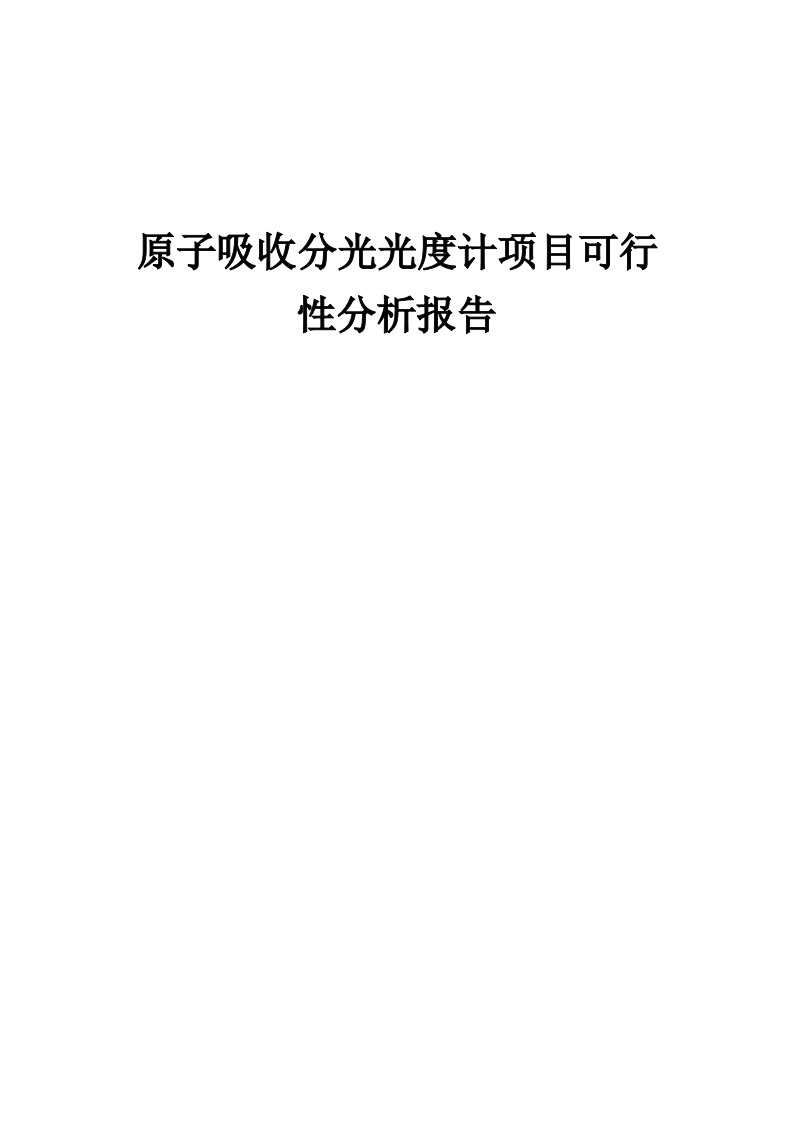 原子吸收分光光度计项目可行性分析报告